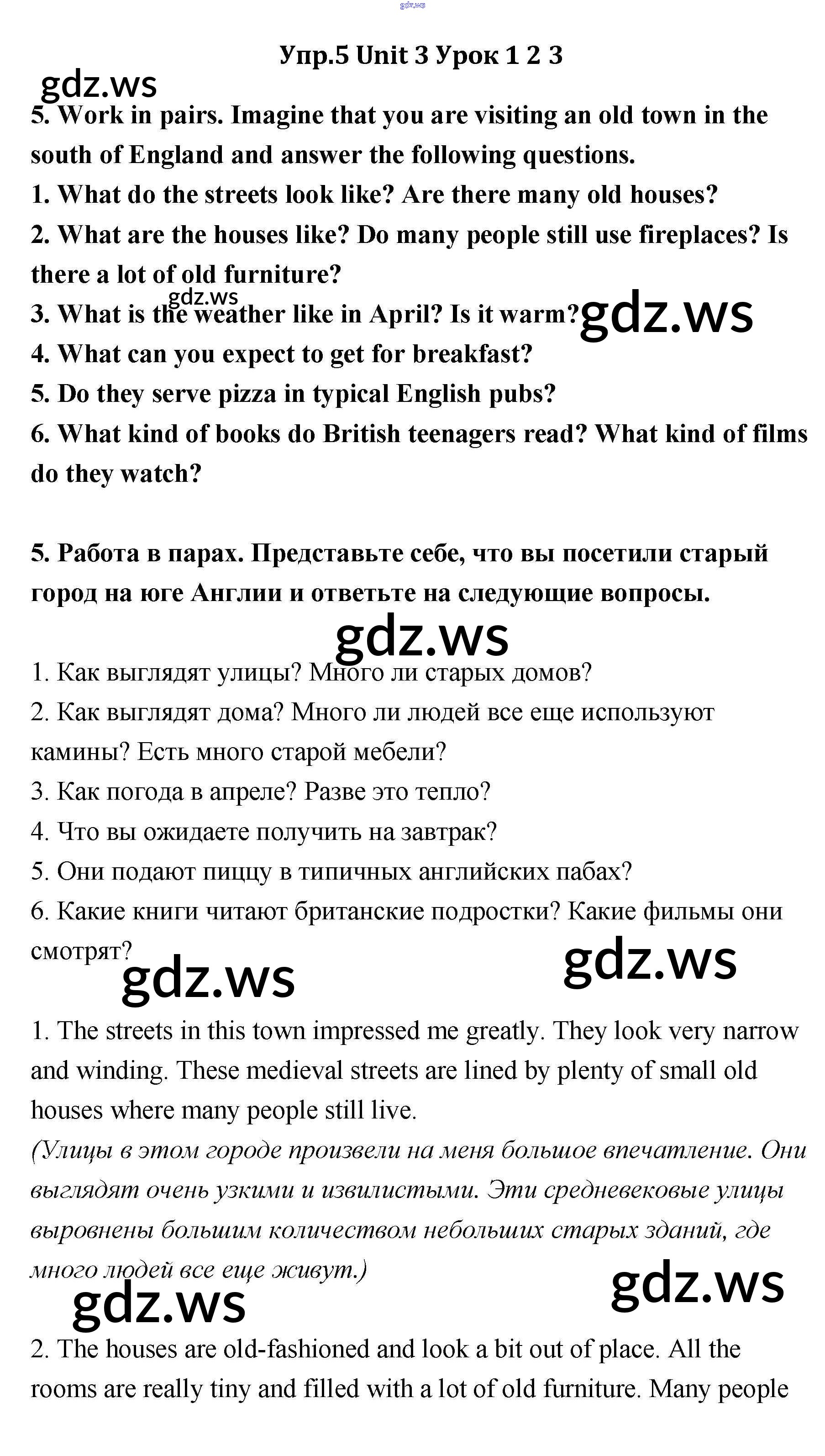 Упр.5 Unit 3 Урок 1 2 3

5. Work in pairs. Imagine that you are visiting an old town in the south of England and answer the following questions.
1. What do the streets look like? Are there many old houses?
2. What are the houses like? Do many people still use fireplaces? Is there a lot of old furniture?
3. What is the weather like in April? Is it warm?
4. What can you expect to get for breakfast?
5. Do they serve pizza in typical English pubs?
6. What kind of books do British teenagers read? What kind of films do they watch?

5. Работа в парах. Представьте себе, что вы посетили старый город на юге Англии и ответьте на следующие вопросы.

1. Как выглядят улицы? Много ли старых домов?
2. Как выглядят дома? Много ли людей все еще используют камины? Есть много старой мебели?
3. Как погода в апреле? Разве это тепло?
4. Что вы ожидаете получить на завтрак?
5. Они подают пиццу в типичных английских пабах?
6. Какие книги читают британские подростки? Какие фильмы они смотрят?

1. The streets in this town impressed me greatly. They look very narrow and winding. These medieval streets are lined by plenty of small old houses where many people still live.
(Улицы в этом городе произвели на меня большое впечатление. Они выглядят очень узкими и извилистыми. Эти средневековые улицы выровнены большим количеством небольших старых зданий, где много людей все еще живут.)

2. The houses are old-fashioned and look a bit out of place. All the rooms are really tiny and filled with a lot of old furniture. Many people

gdz.ws